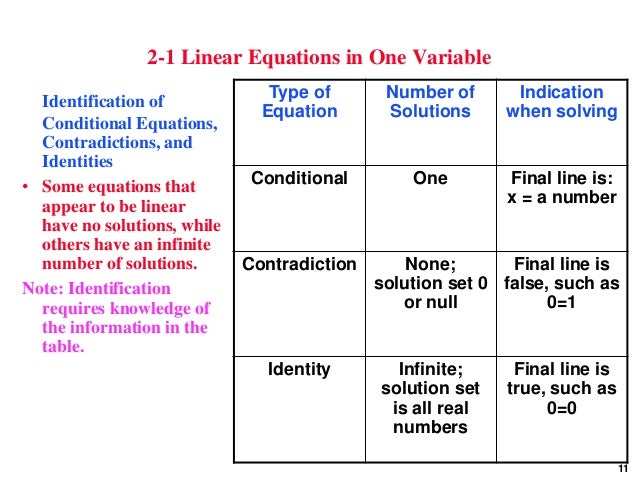 2-1 Linear Equations in One Variable

Identification of Conditional Equations, Contradictions, and Identities

• Some equations that appear to be linear have no solutions, while others have an infinite number of solutions.

Note: Identification requires knowledge of the information in the table.

| Type of Equation | Number of Solutions | Indication when solving |
|---|---|---|
| Conditional | One | Final line is: x = a number |
| Contradiction | None; solution set 0 or null | Final line is false, such as 0=1 |
| Identity | Infinite; solution set is all real numbers | Final line is true, such as 0=0 |

11